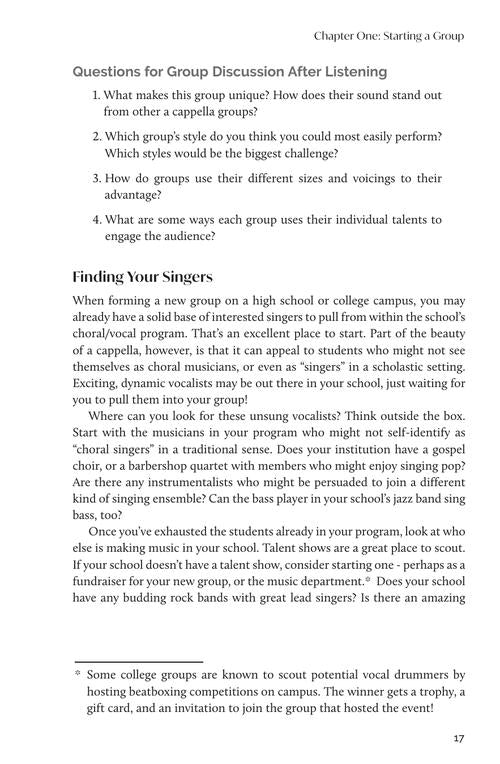 Chapter One: Starting a Group

Questions for Group Discussion After Listening

1. What makes this group unique? How does their sound stand out from other a cappella groups?

2. Which group's style do you think you could most easily perform? Which styles would be the biggest challenge?

3. How do groups use their different sizes and voicings to their advantage?

4. What are some ways each group uses their individual talents to engage the audience?

Finding Your Singers

When forming a new group on a high school or college campus, you may already have a solid base of interested singers to pull from within the school's choral/vocal program. That's an excellent place to start. Part of the beauty of a cappella, however, is that it can appeal to students who might not see themselves as choral musicians, or even as "singers" in a scholastic setting. Exciting, dynamic vocalists may be out there in your school, just waiting for you to pull them into your group!

Where can you look for these unsung vocalists? Think outside the box. Start with the musicians in your program who might not self-identify as "choral singers" in a traditional sense. Does your institution have a gospel choir, or a barbershop quartet with members who might enjoy singing pop? Are there any instrumentalists who might be persuaded to join a different kind of singing ensemble? Can the bass player in your school's jazz band sing bass, too?

Once you've exhausted the students already in your program, look at who else is making music in your school. Talent shows are a great place to scout. If your school doesn't have a talent show, consider starting one - perhaps as a fundraiser for your new group, or the music department.* Does your school have any budding rock bands with great lead singers? Is there an amazing

* Some college groups are known to scout potential vocal drummers by hosting beatboxing competitions on campus. The winner gets a trophy, a gift card, and an invitation to join the group that hosted the event!

17